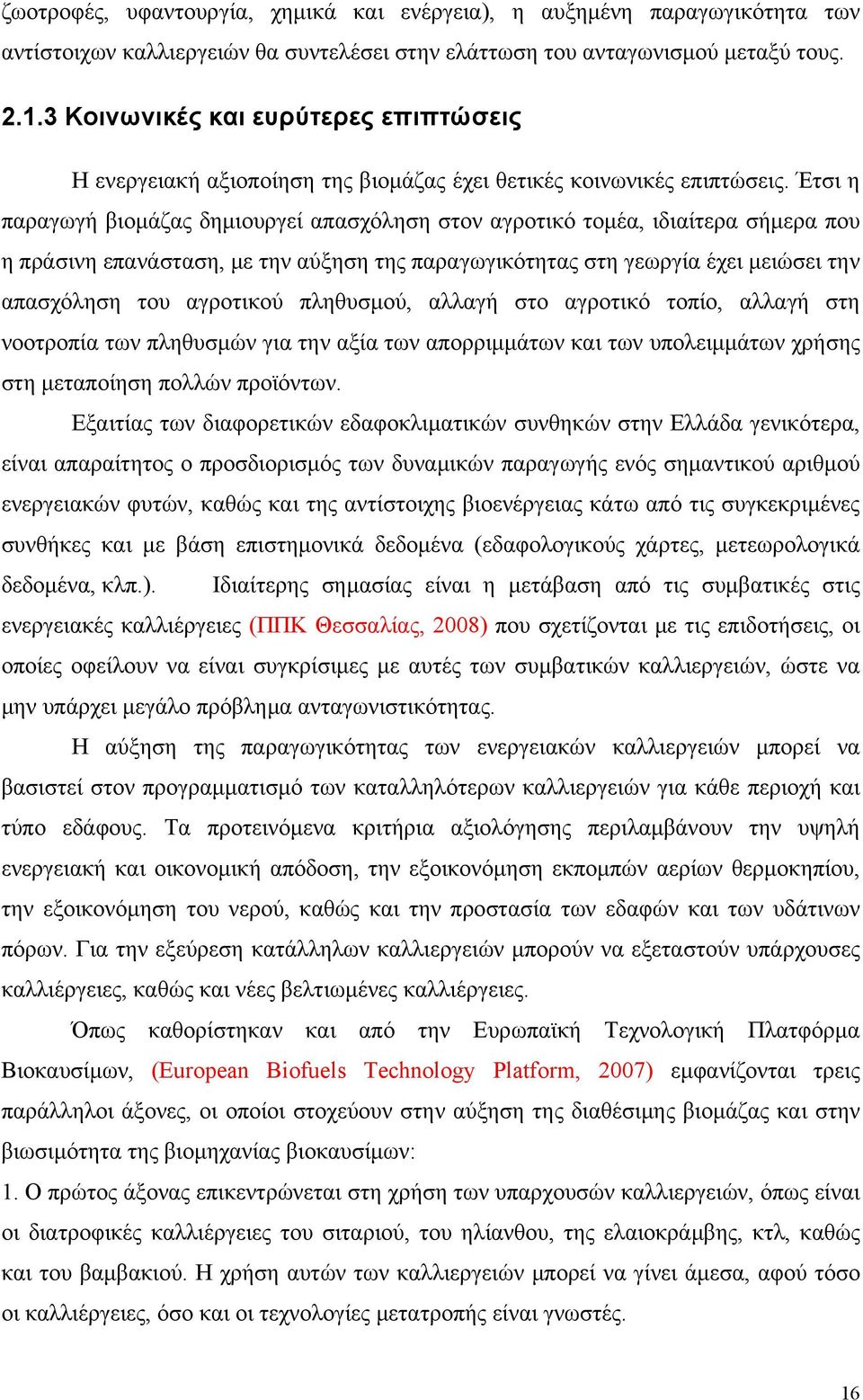 ζωοτροφές, υφαντουργία, χημικά και ενέργεια), η αυξημένη παραγωγικότητα των αντίστοιχων καλλιεργειών θα συντελέσει στην ελάττωση του ανταγωνισμού μεταξύ τους.

2.1.3 Κοινωνικές και ευρύτερες επιπτώσεις

Η ενεργειακή αξιοποίηση της βιομάζας έχει θετικές κοινωνικές επιπτώσεις. Έτσι η παραγωγή βιομάζας δημιουργεί απασχόληση στον αγροτικό τομέα, ιδιαίτερα σήμερα που η πράσινη επανάσταση, με την αύξηση της παραγωγικότητας στη γεωργία έχει μειώσει την απασχόληση του αγροτικού πληθυσμού, αλλαγή στο αγροτικό τοπίο, αλλαγή στη νοοτροπία των πληθυσμών για την αξία των απορριμμάτων και των υπολειμμάτων χρήσης στη μεταποίηση πολλών προϊόντων.

Εξαιτίας των διαφορετικών εδαφοκλιματικών συνθηκών στην Ελλάδα γενικότερα, είναι απαραίτητος ο προσδιορισμός των δυναμικών παραγωγής ενός σημαντικού αριθμού ενεργειακών φυτών, καθώς και της αντίστοιχης βιοενέργειας κάτω από τις συγκεκριμένες συνθήκες και με βάση επιστημονικά δεδομένα (εδαφολογικούς χάρτες, μετεωρολογικά δεδομένα, κλπ.). Ιδιαίτερης σημασίας είναι η μετάβαση από τις συμβατικές στις ενεργειακές καλλιέργειες (ΠΠΚ Θεσσαλίας, 2008) που σχετίζονται με τις επιδοτήσεις, οι οποίες οφείλουν να είναι συγκρίσιμες με αυτές των συμβατικών καλλιεργειών, ώστε να μην υπάρχει μεγάλο πρόβλημα ανταγωνιστικότητας.

Η αύξηση της παραγωγικότητας των ενεργειακών καλλιεργειών μπορεί να βασιστεί στον προγραμματισμό των καταλληλότερων καλλιεργειών για κάθε περιοχή και τύπο εδάφους. Τα προτεινόμενα κριτήρια αξιολόγησης περιλαμβάνουν την υψηλή ενεργειακή και οικονομική απόδοση, την εξοικονόμηση εκπομπών αερίων θερμοκηπίου, την εξοικονόμηση του νερού, καθώς και την προστασία των εδαφών και των υδάτινων πόρων. Για την εξεύρεση κατάλληλων καλλιεργειών μπορούν να εξεταστούν υπάρχουσες καλλιέργειες, καθώς και νέες βελτιωμένες καλλιέργειες.

Όπως καθορίστηκαν και από την Ευρωπαϊκή Τεχνολογική Πλατφόρμα Βιοκαυσίμων, (European Biofuels Technology Platform, 2007) εμφανίζονται τρεις παράλληλοι άξονες, οι οποίοι στοχεύουν στην αύξηση της διαθέσιμης βιομάζας και στην βιωσιμότητα της βιομηχανίας βιοκαυσίμων:

1. Ο πρώτος άξονας επικεντρώνεται στη χρήση των υπαρχουσών καλλιεργειών, όπως είναι οι διατροφικές καλλιέργειες του σιταριού, του ηλίανθου, της ελαιοκράμβης, κτλ, καθώς και του βαμβακιού. Η χρήση αυτών των καλλιεργειών μπορεί να γίνει άμεσα, αφού τόσο οι καλλιέργειες, όσο και οι τεχνολογίες μετατροπής είναι γνωστές.

16